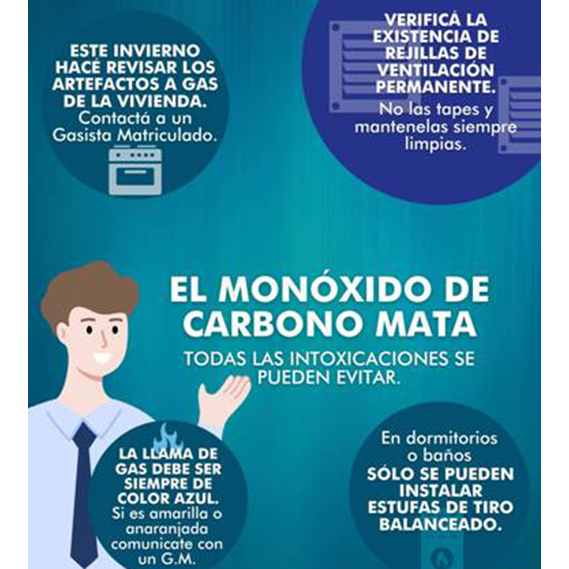 ESTE INVIERNO HACÉ REVISAR LOS ARTEFACTOS A GAS DE LA VIVIENDA.
Contactá a un Gasista Matriculado.

VERIFICÁ LA EXISTENCIA DE REJILLAS DE VENTILACIÓN PERMANENTE.
No las tapes y mantenelas siempre limpias.

EL MONÓXIDO DE CARBONO MATA
TODAS LAS INTOXICACIONES SE PUEDEN EVITAR.

LA LLAMA DE GAS DEBE SER SIEMPRE DE COLOR AZUL.
Si es amarilla o anaranjada comunicate con un G.M.

En dormitorios o baños
SÓLO SE PUEDEN INSTALAR ESTUFAS DE TIRO BALANCEADO.